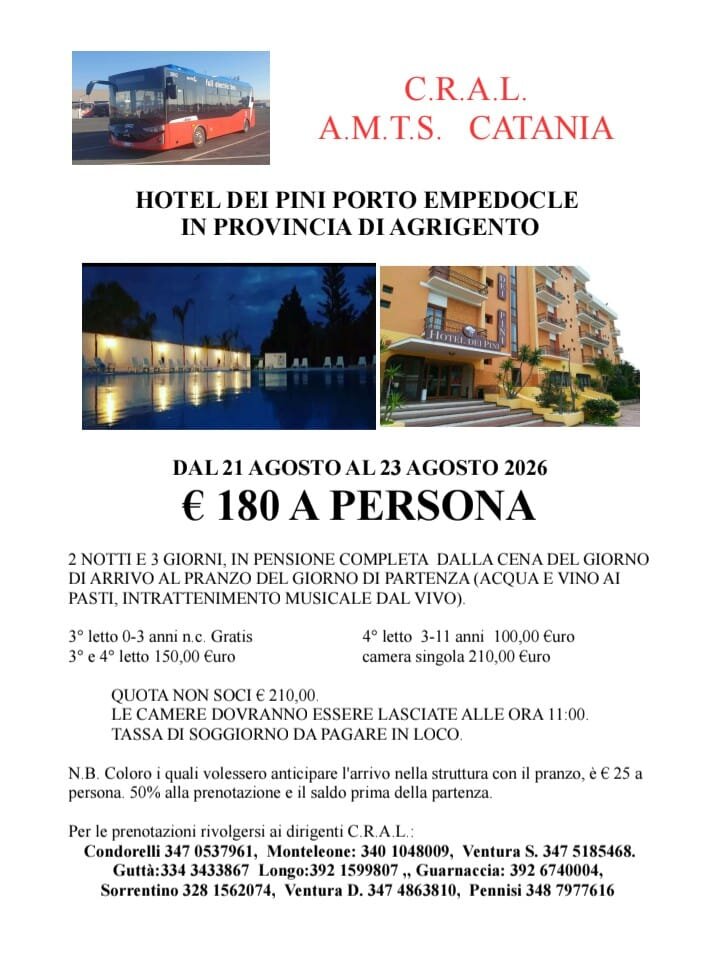 C.R.A.L.
A.M.T.S. CATANIA

HOTEL DEI PINI PORTO EMPEDOCLE
IN PROVINCIA DI AGRIGENTO

HOTEL DEI PINI

DAL 21 AGOSTO AL 23 AGOSTO 2026
€ 180 A PERSONA

2 NOTTI E 3 GIORNI, IN PENSIONE COMPLETA DALLA CENA DEL GIORNO DI ARRIVO AL PRANZO DEL GIORNO DI PARTENZA (ACQUA E VINO AI PASTI, INTRATTENIMENTO MUSICALE DAL VIVO).

3° letto 0-3 anni n.c. Gratis
3° e 4° letto 150,00 €uro

4° letto 3-11 anni 100,00 €uro
camera singola 210,00 €uro

QUOTA NON SOCI € 210,00.
LE CAMERE DOVRANNO ESSERE LASCIATE ALLE ORA 11:00.
TASSA DI SOGGIORNO DA PAGARE IN LOCO.

N.B. Coloro i quali volessero anticipare l'arrivo nella struttura con il pranzo, è € 25 a persona. 50% alla prenotazione e il saldo prima della partenza.

Per le prenotazioni rivolgersi ai dirigenti C.R.A.L.:
Condorelli 347 0537961, Monteleone: 340 1048009, Ventura S. 347 5185468.
Guttà:334 3433867 Longo:392 1599807 ,, Guarnaccia: 392 6740004,
Sorrentino 328 1562074, Ventura D. 347 4863810, Pennisi 348 7977616